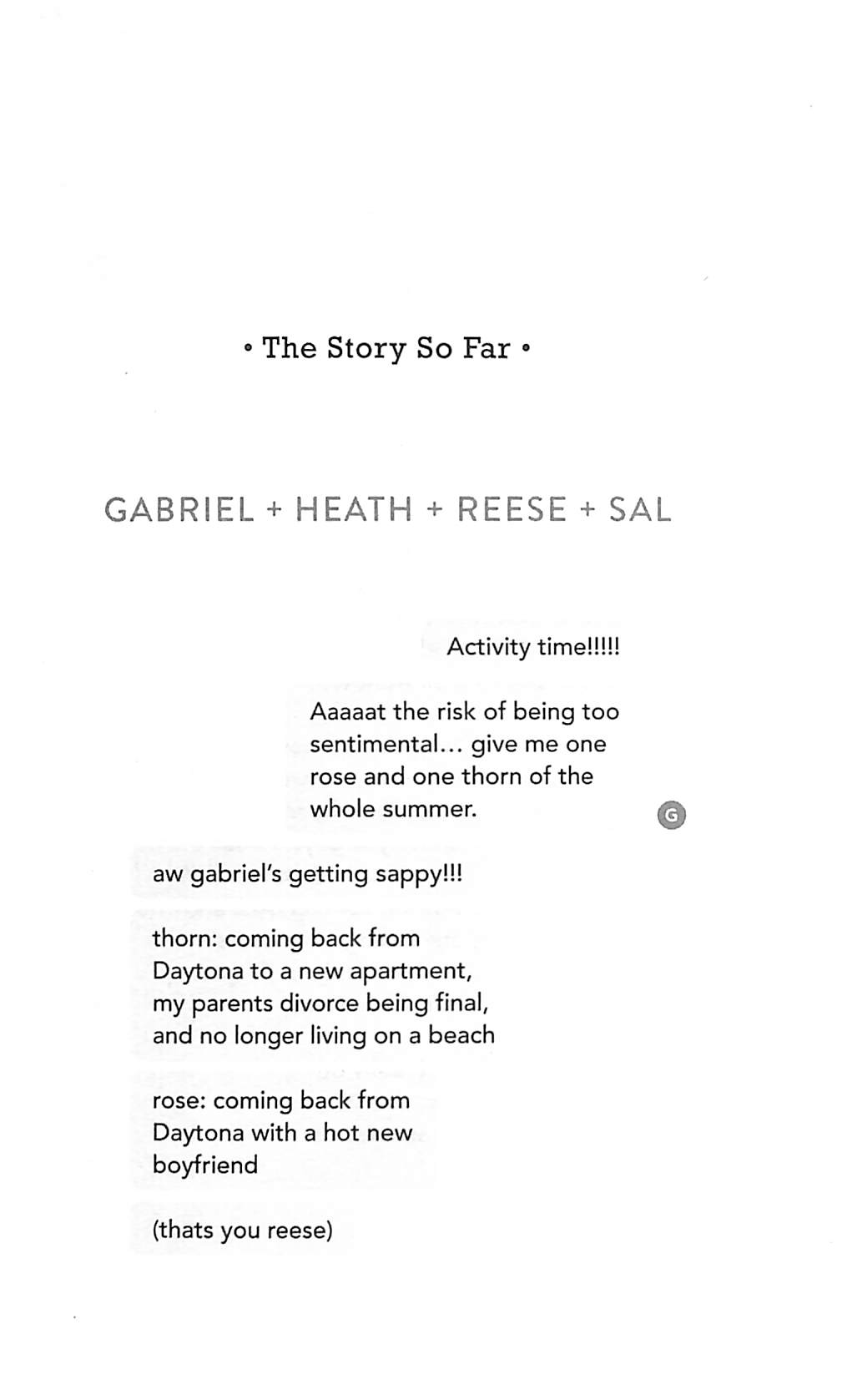 • The Story So Far •

GABRIEL + HEATH + REESE + SAL

Activity time!!!!!

Aaaaat the risk of being too sentimental... give me one rose and one thorn of the whole summer.

G

aw gabriel's getting sappy!!!

thorn: coming back from Daytona to a new apartment, my parents divorce being final, and no longer living on a beach

rose: coming back from Daytona with a hot new boyfriend

(thats you reese)